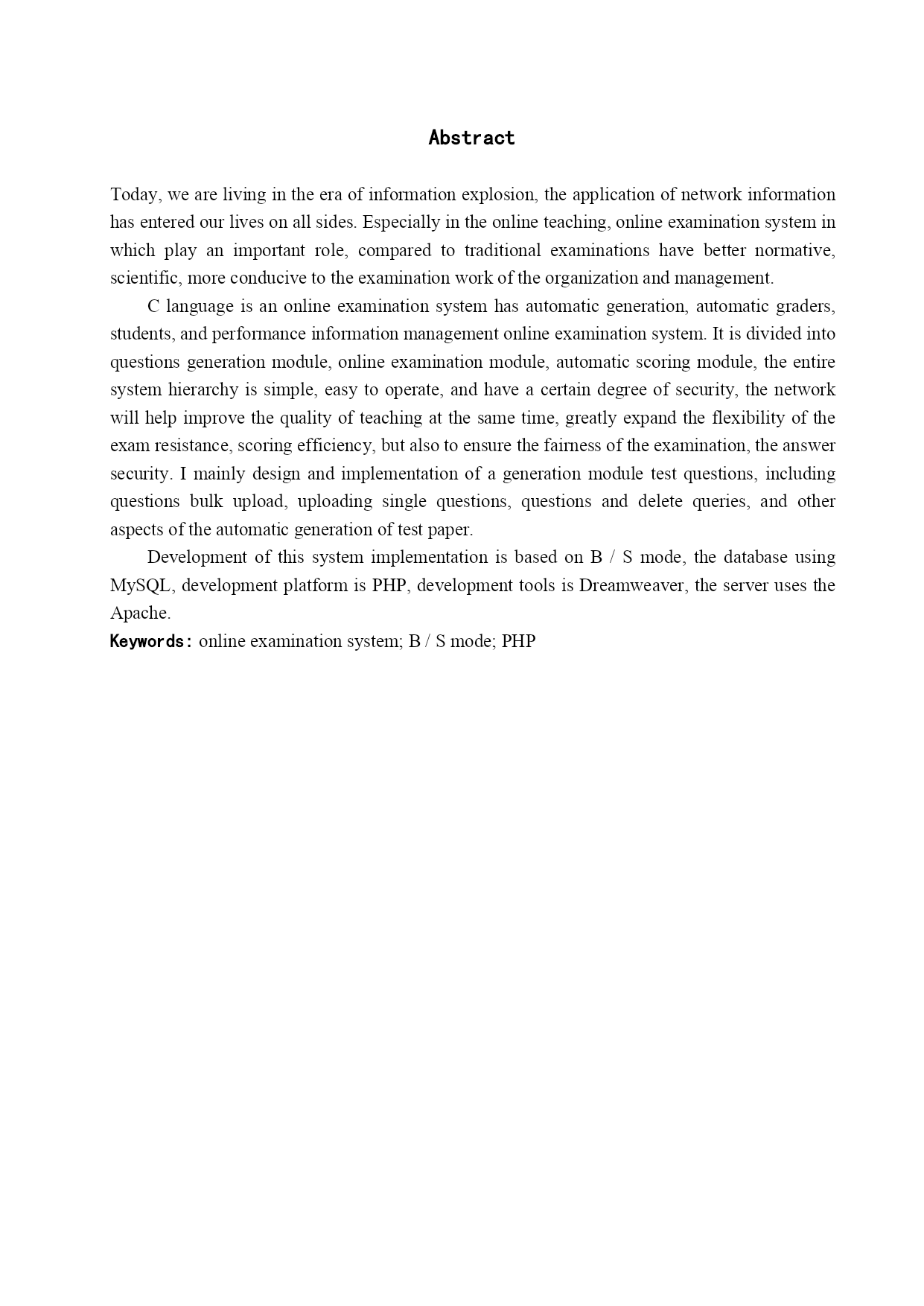 Abstract

Today, we are living in the era of information explosion, the application of network information has entered our lives on all sides. Especially in the online teaching, online examination system in which play an important role, compared to traditional examinations have better normative, scientific, more conducive to the examination work of the organization and management.

C language is an online examination system has automatic generation, automatic graders, students, and performance information management online examination system. It is divided into questions generation module, online examination module, automatic scoring module, the entire system hierarchy is simple, easy to operate, and have a certain degree of security, the network will help improve the quality of teaching at the same time, greatly expand the flexibility of the exam resistance, scoring efficiency, but also to ensure the fairness of the examination, the answer security. I mainly design and implementation of a generation module test questions, including questions bulk upload, uploading single questions, questions and delete queries, and other aspects of the automatic generation of test paper.

Development of this system implementation is based on B / S mode, the database using MySQL, development platform is PHP, development tools is Dreamweaver, the server uses the Apache.

Keywords: online examination system; B / S mode; PHP